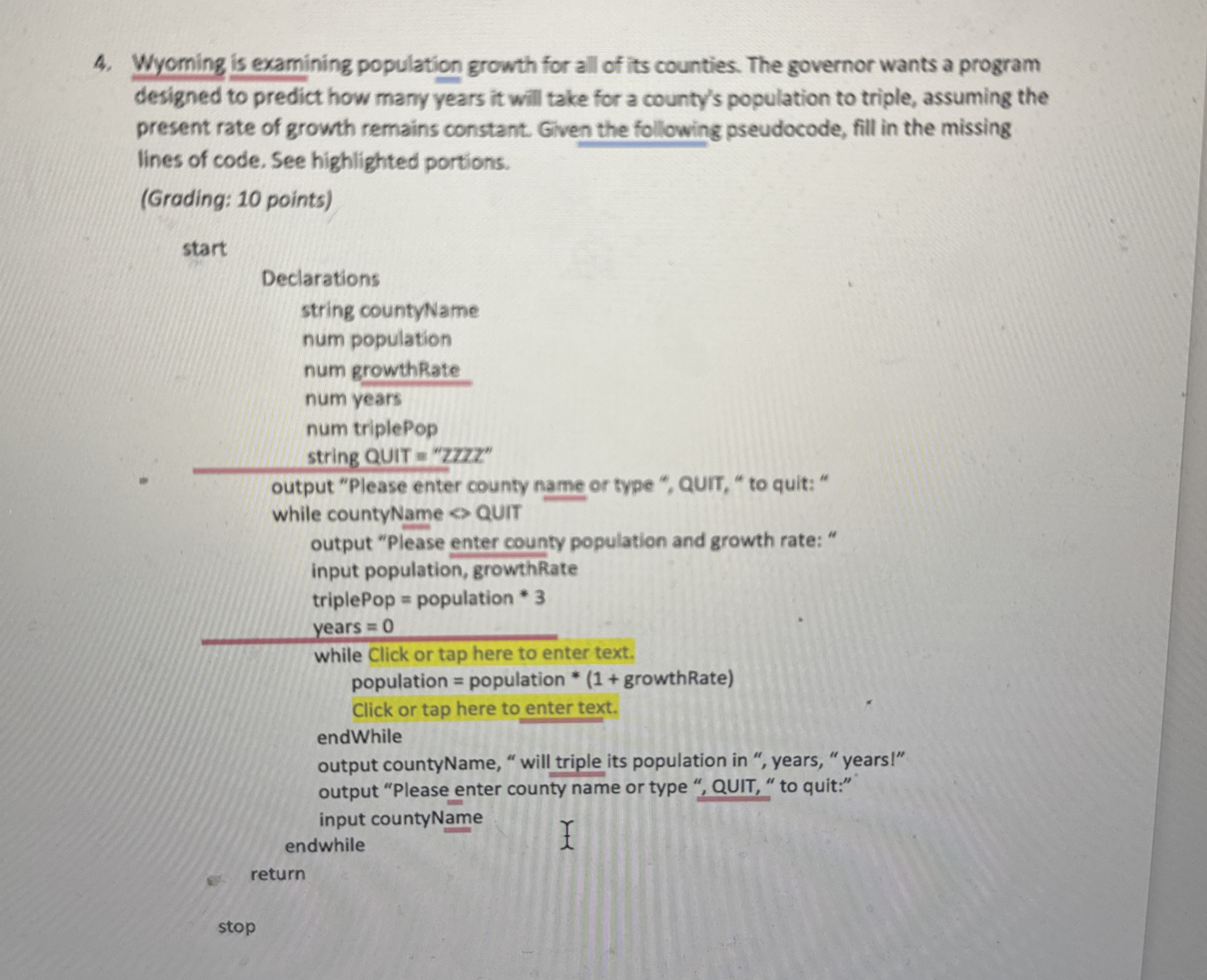 4. Wyoming is examining population growth for all of its counties. The governor wants a program designed to predict how many years it will take for a county's population to triple, assuming the present rate of growth remains constant. Given the following pseudocode, fill in the missing lines of code. See highlighted portions.

(Grading: 10 points)

start

Declarations

string countyName

num population

num growthRate

num years

num triplePop

string QUIT = "ZZZZ"

output "Please enter county name or type ", QUIT, " to quit: "

while countyName <> QUIT

output "Please enter county population and growth rate: "

input population, growthRate

triplePop = population * 3

years = 0

while Click or tap here to enter text.

population = population * (1 + growthRate)

Click or tap here to enter text.

endWhile

output countyName, " will triple its population in ", years, " years!"

output "Please enter county name or type ", QUIT, " to quit:"

input countyName

endwhile

return

stop